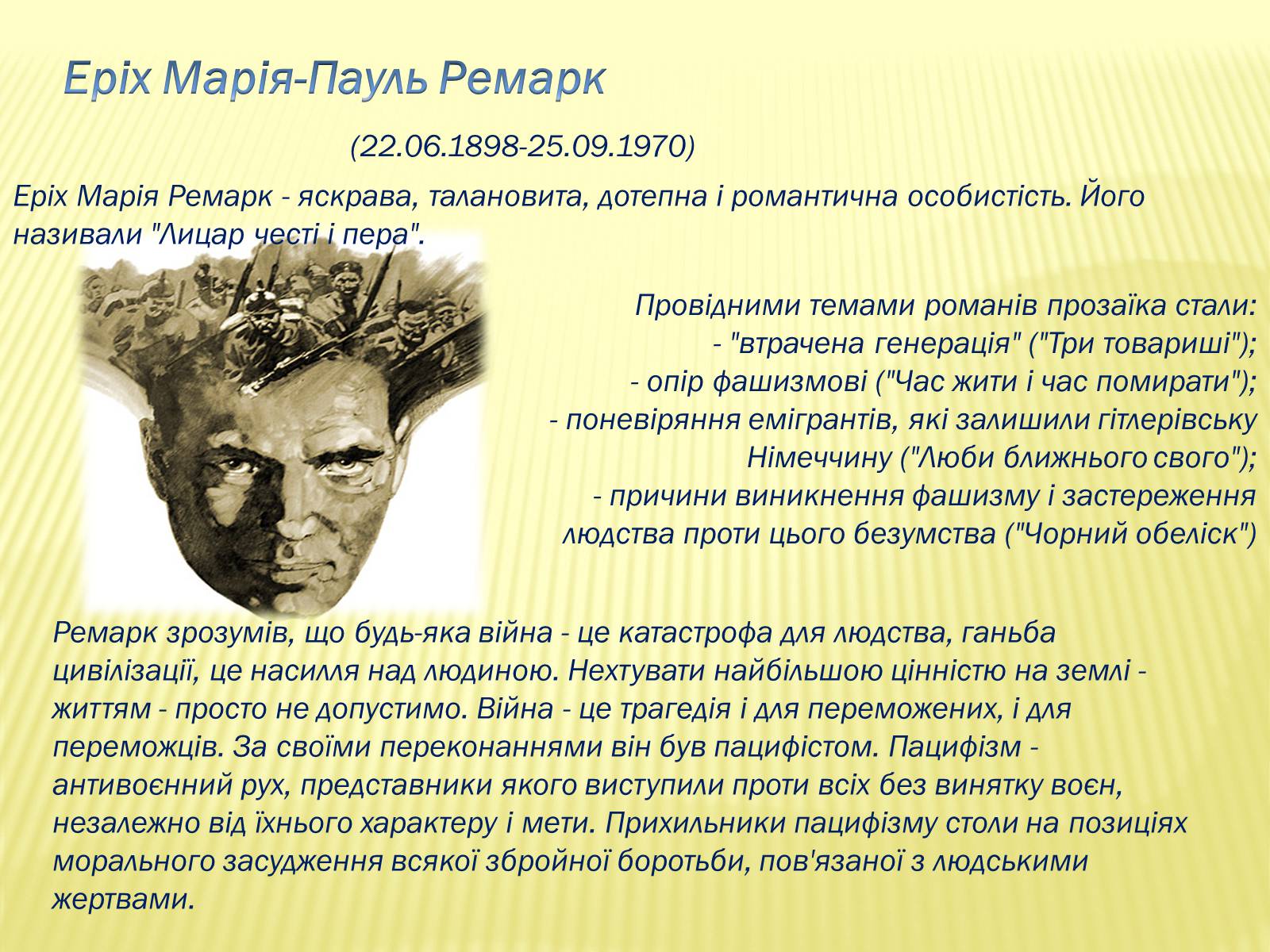 Еріх Марія-Пауль Ремарк

(22.06.1898-25.09.1970)

Еріх Марія Ремарк - яскрава, талановита, дотепна і романтична особистість. Його називали "Лицар честі і пера".

Провідними темами романів прозаїка стали:
- "втрачена генерація" ("Три товариші");
- опір фашизмові ("Час жити і час помирати");
- поневіряння емігрантів, які залишили гітлерівську Німеччину ("Люби ближнього свого");
- причини виникнення фашизму і застереження людства проти цього безумства ("Чорний обеліск")

Ремарк зрозумів, що будь-яка війна - це катастрофа для людства, ганьба цивілізації, це насилля над людиною. Нехтувати найбільшою цінністю на землі - життям - просто не допустимо. Війна - це трагедія і для переможених, і для переможців. За своїми переконаннями він був пацифістом. Пацифізм - антивоєнний рух, представники якого виступили проти всіх без винятку воєн, незалежно від їхнього характеру і мети. Прихильники пацифізму столи на позиціях морального засудження всякої збройної боротьби, пов'язаної з людськими жертвами.